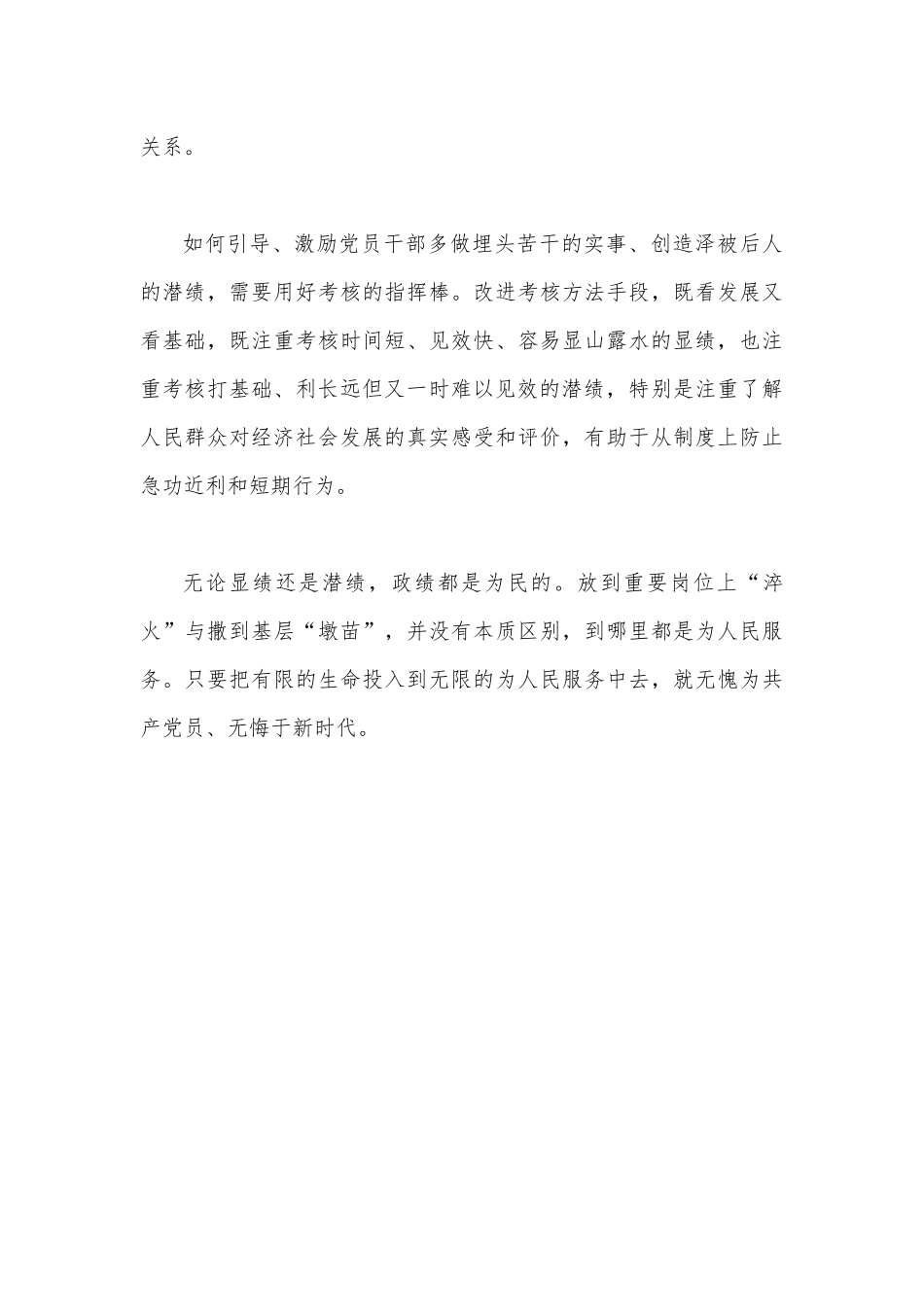 关系。

如何引导、激励党员干部多做埋头苦干的实事、创造泽被后人的潜绩，需要用好考核的指挥棒。改进考核方法手段，既看发展又看基础，既注重考核时间短、见效快、容易显山露水的显绩，也注重考核打基础、利长远但又一时难以见效的潜绩，特别是注重了解人民群众对经济社会发展的真实感受和评价，有助于从制度上防止急功近利和短期行为。

无论显绩还是潜绩，政绩都是为民的。放到重要岗位上“淬火”与撒到基层“墩苗”，并没有本质区别，到哪里都是为人民服务。只要把有限的生命投入到无限的为人民服务中去，就无愧为共产党员、无悔于新时代。